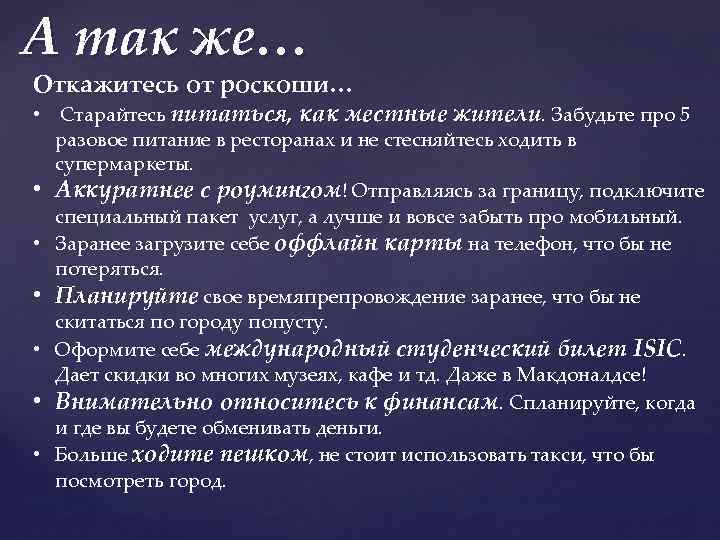 А так же…

Откажитесь от роскоши…

• Старайтесь питаться, как местные жители. Забудьте про 5 разовое питание в ресторанах и не стесняйтесь ходить в супермаркеты.
• Аккуратнее с роумингом! Отправляясь за границу, подключите специальный пакет услуг, а лучше и вовсе забыть про мобильный.
• Заранее загрузите себе оффлайн карты на телефон, что бы не потеряться.
• Планируйте свое времяпрепровождение заранее, что бы не скитаться по городу попусту.
• Оформите себе международный студенческий билет ISIC. Дает скидки во многих музеях, кафе и тд. Даже в Макдоналдсе!
• Внимательно относитесь к финансам. Спланируйте, когда и где вы будете обменивать деньги.
• Больше ходите пешком, не стоит использовать такси, что бы посмотреть город.